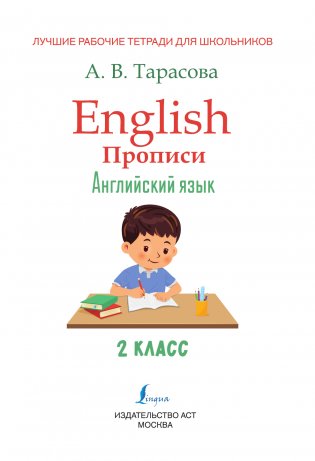 ЛУЧШИЕ РАБОЧИЕ ТЕТРАДИ ДЛЯ ШКОЛЬНИКОВ

А. В. Тарасова

English
Прописи
Английский язык

2 КЛАСС

Lingua

ИЗДАТЕЛЬСТВО АСТ
МОСКВА